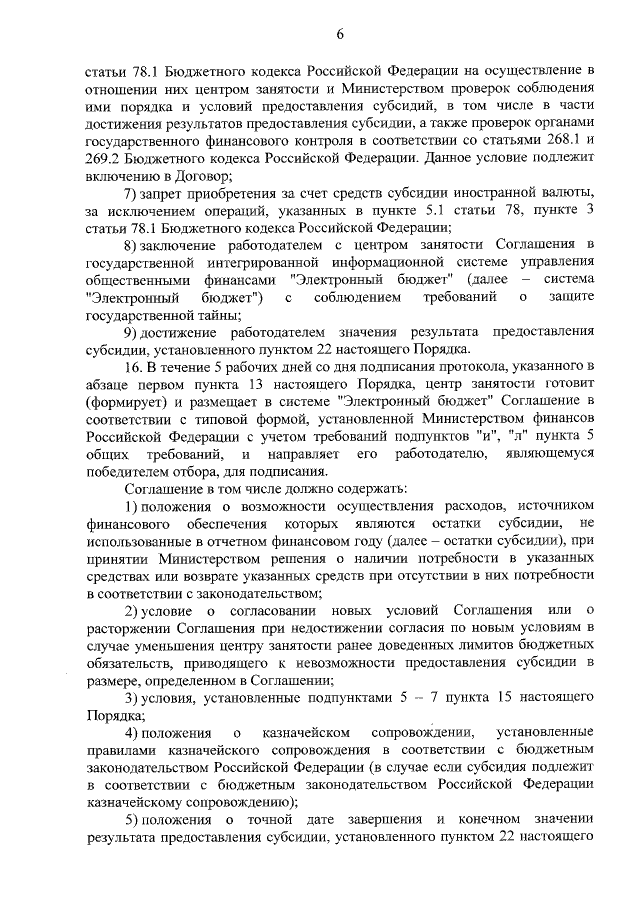 6

статьи 78.1 Бюджетного кодекса Российской Федерации на осуществление в отношении них центром занятости и Министерством проверок соблюдения ими порядка и условий предоставления субсидий, в том числе в части достижения результатов предоставления субсидии, а также проверок органами государственного финансового контроля в соответствии со статьями 268.1 и 269.2 Бюджетного кодекса Российской Федерации. Данное условие подлежит включению в Договор;

7) запрет приобретения за счет средств субсидии иностранной валюты, за исключением операций, указанных в пункте 5.1 статьи 78, пункте 3 статьи 78.1 Бюджетного кодекса Российской Федерации;

8) заключение работодателем с центром занятости Соглашения в государственной интегрированной информационной системе управления общественными финансами "Электронный бюджет" (далее – система "Электронный бюджет") с соблюдением требований о защите государственной тайны;

9) достижение работодателем значения результата предоставления субсидии, установленного пунктом 22 настоящего Порядка.

16. В течение 5 рабочих дней со дня подписания протокола, указанного в абзаце первом пункта 13 настоящего Порядка, центр занятости готовит (формирует) и размещает в системе "Электронный бюджет" Соглашение в соответствии с типовой формой, установленной Министерством финансов Российской Федерации с учетом требований подпунктов "и", "л" пункта 5 общих требований, и направляет его работодателю, являющемуся победителем отбора, для подписания.

Соглашение в том числе должно содержать:

1) положения о возможности осуществления расходов, источником финансового обеспечения которых являются остатки субсидии, не использованные в отчетном финансовом году (далее – остатки субсидии), при принятии Министерством решения о наличии потребности в указанных средствах или возврате указанных средств при отсутствии в них потребности в соответствии с законодательством;

2) условие о согласовании новых условий Соглашения или о расторжении Соглашения при недостижении согласия по новым условиям в случае уменьшения центру занятости ранее доведенных лимитов бюджетных обязательств, приводящего к невозможности предоставления субсидии в размере, определенном в Соглашении;

3) условия, установленные подпунктами 5 – 7 пункта 15 настоящего Порядка;

4) положения о казначейском сопровождении, установленные правилами казначейского сопровождения в соответствии с бюджетным законодательством Российской Федерации (в случае если субсидия подлежит в соответствии с бюджетным законодательством Российской Федерации казначейскому сопровождению);

5) положения о точной дате завершения и конечном значении результата предоставления субсидии, установленного пунктом 22 настоящего